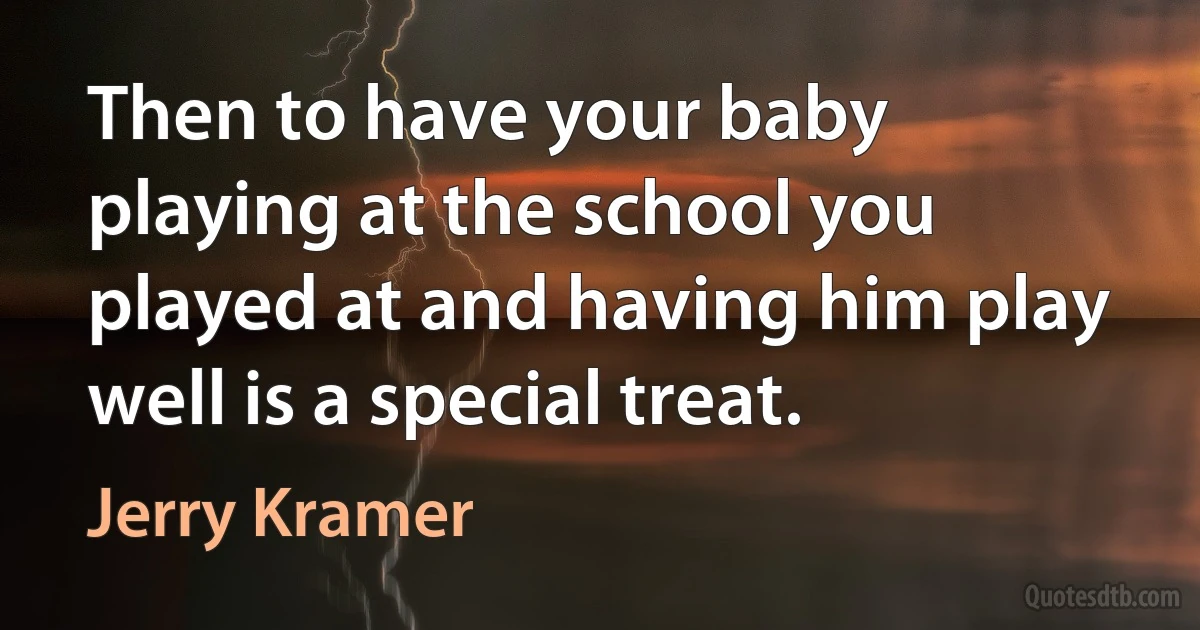 Then to have your baby playing at the school you played at and having him play well is a special treat.

Jerry Kramer

Quotesdtb.com